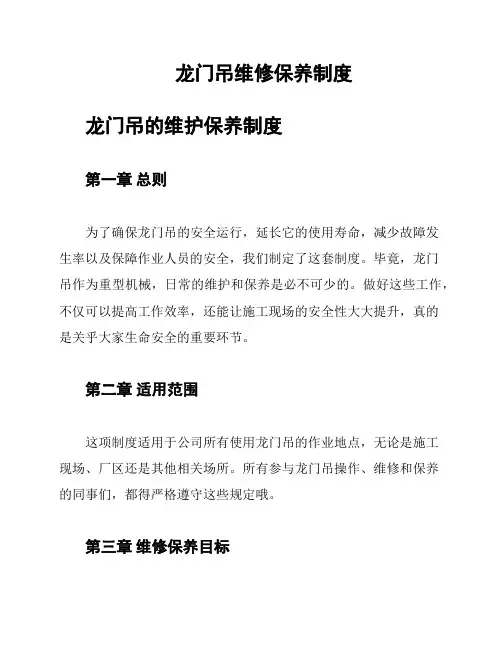 龙门吊维修保养制度

龙门吊的维护保养制度

第一章 总则

为了确保龙门吊的安全运行，延长它的使用寿命，减少故障发生率以及保障作业人员的安全，我们制定了这套制度。毕竟，龙门吊作为重型机械，日常的维护和保养是必不可少的。做好这些工作，不仅可以提高工作效率，还能让施工现场的安全性大大提升，真的是关乎大家生命安全的重要环节。

第二章 适用范围

这项制度适用于公司所有使用龙门吊的作业地点，无论是施工现场、厂区还是其他相关场所。所有参与龙门吊操作、维修和保养的同事们，都得严格遵守这些规定哦。

第三章 维修保养目标